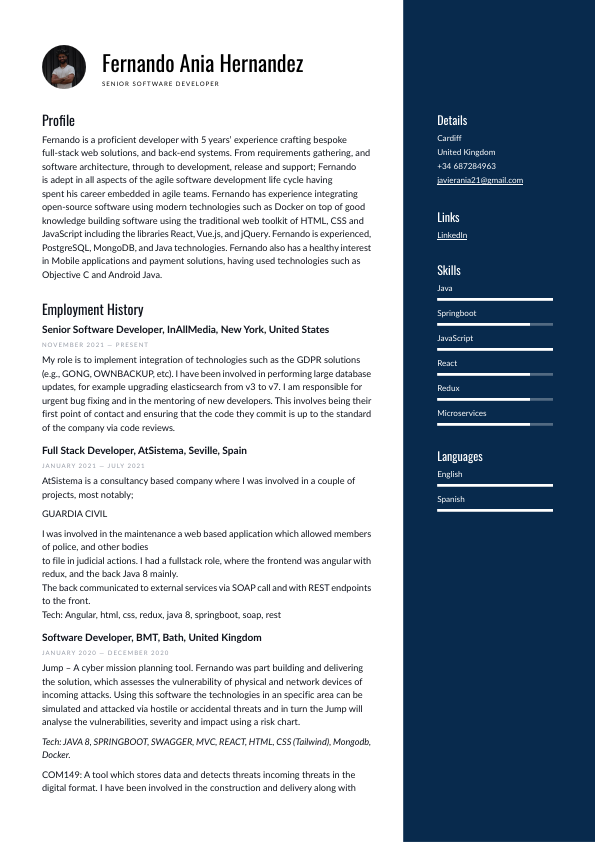 Fernando Ania Hernandez
SENIOR SOFTWARE DEVELOPER

Profile
Fernando is a proficient developer with 5 years' experience crafting bespoke full-stack web solutions, and back-end systems. From requirements gathering, and software architecture, through to development, release and support; Fernando is adept in all aspects of the agile software development life cycle having spent his career embedded in agile teams. Fernando has experience integrating open-source software using modern technologies such as Docker on top of good knowledge building software using the traditional web toolkit of HTML, CSS and JavaScript including the libraries React, Vue.js, and jQuery. Fernando is experienced, PostgreSQL, MongoDB, and Java technologies. Fernando also has a healthy interest in Mobile applications and payment solutions, having used technologies such as Objective C and Android Java.

Employment History
Senior Software Developer, InAllMedia, New York, United States
NOVEMBER 2021 — PRESENT
My role is to implement integration of technologies such as the GDPR solutions (e.g., GONG, OWNBACKUP, etc). I have been involved in performing large database updates, for example upgrading elasticsearch from v3 to v7. I am responsible for urgent bug fixing and in the mentoring of new developers. This involves being their first point of contact and ensuring that the code they commit is up to the standard of the company via code reviews.

Full Stack Developer, AtSistema, Seville, Spain
JANUARY 2021 — JULY 2021
AtSistema is a consultancy based company where I was involved in a couple of projects, most notably;

GUARDIA CIVIL

I was involved in the maintenance a web based application which allowed members of police, and other bodies
to file in judicial actions. I had a fullstack role, where the frontend was angular with redux, and the back Java 8 mainly.
The back communicated to external services via SOAP call and with REST endpoints to the front.
Tech: Angular, html, css, redux, java 8, springboot, soap, rest

Software Developer, BMT, Bath, United Kingdom
JANUARY 2020 — DECEMBER 2020
Jump – A cyber mission planning tool. Fernando was part building and delivering the solution, which assesses the vulnerability of physical and network devices of incoming attacks. Using this software the technologies in an specific area can be simulated and attacked via hostile or accidental threats and in turn the Jump will analyse the vulnerabilities, severity and impact using a risk chart.

Tech: JAVA 8, SPRINGBOOT, SWAGGER, MVC, REACT, HTML, CSS (Tailwind), Mongodb, Docker.

COM149: A tool which stores data and detects threats incoming threats in the digital format. I have been involved in the construction and delivery along with

Details
Cardiff
United Kingdom
+34 687284963
javierania21@gmail.com

Links
LinkedIn

Skills
Java
Springboot
JavaScript
React
Redux
Microservices

Languages
English
Spanish